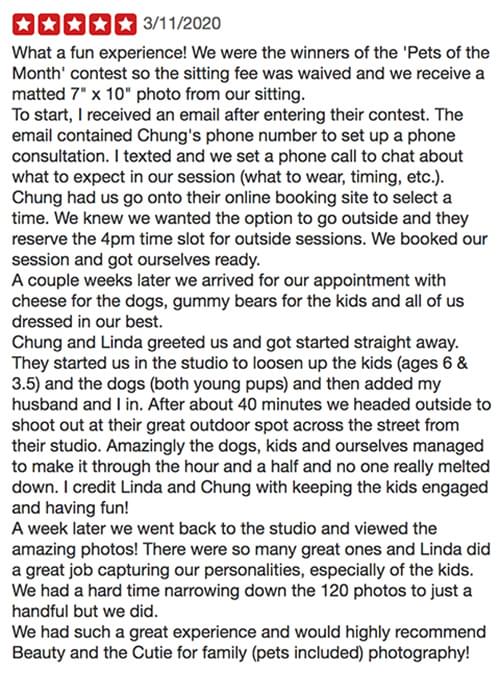 3/11/2020

What a fun experience! We were the winners of the 'Pets of the Month' contest so the sitting fee was waived and we receive a matted 7" x 10" photo from our sitting.
To start, I received an email after entering their contest. The email contained Chung's phone number to set up a phone consultation. I texted and we set a phone call to chat about what to expect in our session (what to wear, timing, etc.). Chung had us go onto their online booking site to select a time. We knew we wanted the option to go outside and they reserve the 4pm time slot for outside sessions. We booked our session and got ourselves ready.
A couple weeks later we arrived for our appointment with cheese for the dogs, gummy bears for the kids and all of us dressed in our best.
Chung and Linda greeted us and got started straight away. They started us in the studio to loosen up the kids (ages 6 & 3.5) and the dogs (both young pups) and then added my husband and I in. After about 40 minutes we headed outside to shoot out at their great outdoor spot across the street from their studio. Amazingly the dogs, kids and ourselves managed to make it through the hour and a half and no one really melted down. I credit Linda and Chung with keeping the kids engaged and having fun!
A week later we went back to the studio and viewed the amazing photos! There were so many great ones and Linda did a great job capturing our personalities, especially of the kids. We had a hard time narrowing down the 120 photos to just a handful but we did.
We had such a great experience and would highly recommend Beauty and the Cutie for family (pets included) photography!